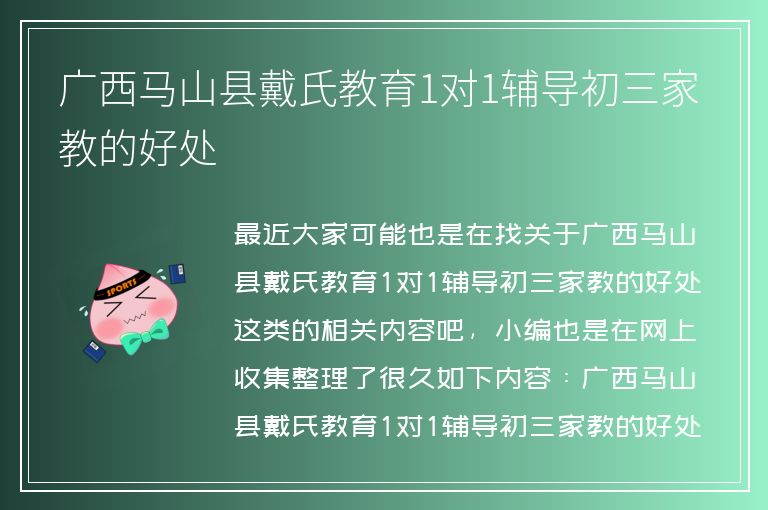 广西马山县戴氏教育1对1辅导初三家教的好处

SPORTS

最近大家可能也是在找关于广西马山县戴氏教育1对1辅导初三家教的好处这类的相关内容吧，小编也是在网上收集整理了很久如下内容：广西马山县戴氏教育1对1辅导初三家教的好处